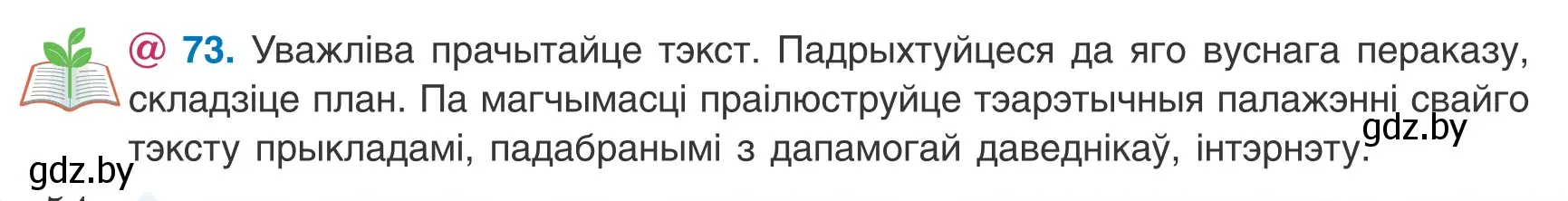 @ 73. Уважліва прачытайце тэкст. Падрыхтуйцеся да яго вуснага пераказу, складзіце план. Па магчымасці праілюструйце тэарэтычныя палажэнні свайго тэксту прыкладамі, падабранымі з дапамогай даведнікаў, інтэрнэту.

gdz.by

gdz.by